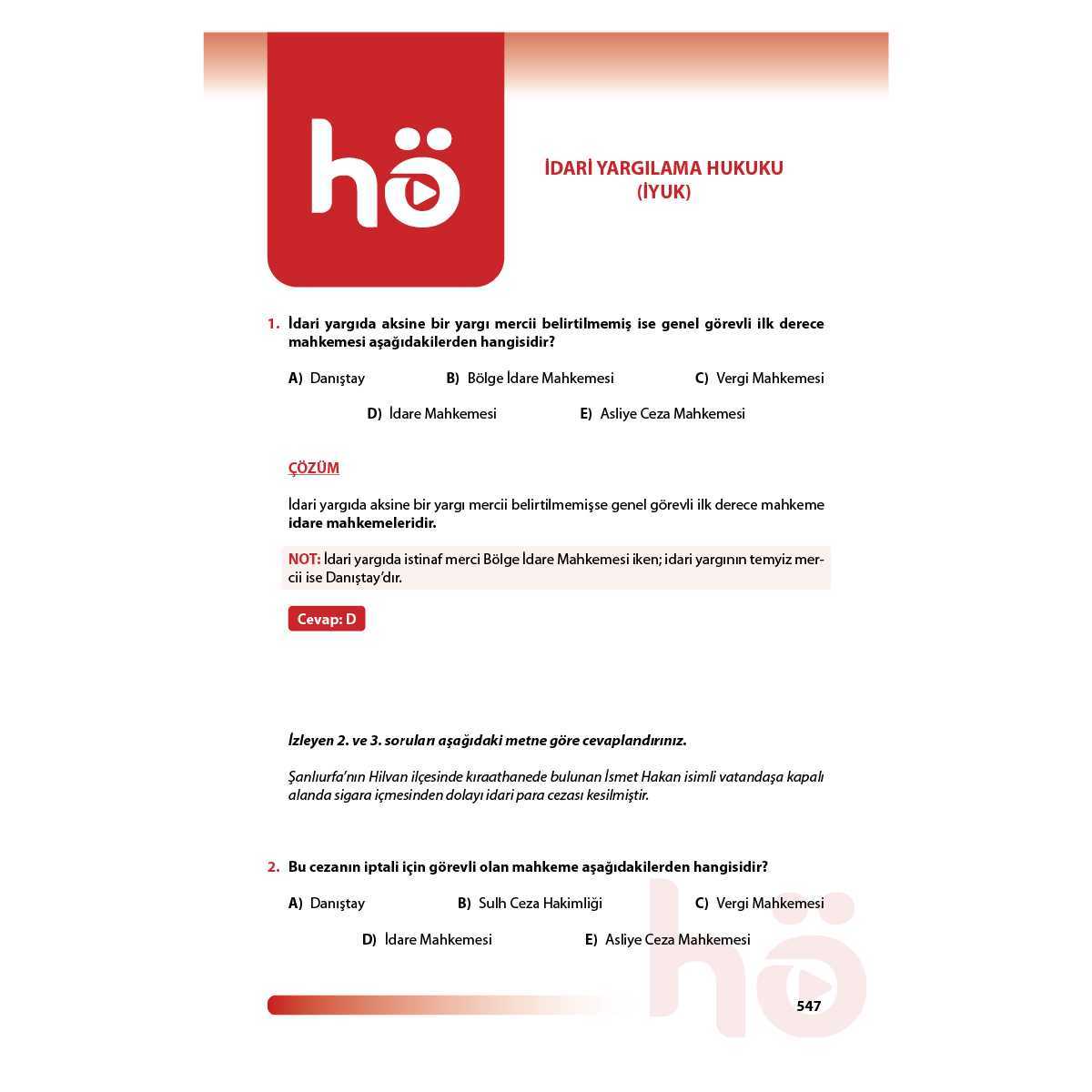 hö

İDARİ YARGILAMA HUKUKU
(İYUK)

1. İdari yargıda aksine bir yargı mercii belirtilmemiş ise genel görevli ilk derece mahkemesi aşağıdakilerden hangisidir?

A) Danıştay B) Bölge İdare Mahkemesi C) Vergi Mahkemesi

D) İdare Mahkemesi E) Asliye Ceza Mahkemesi

ÇÖZÜM

İdari yargıda aksine bir yargı mercii belirtilmemişse genel görevli ilk derece mahkeme idare mahkemeleridir.

NOT: İdari yargıda istinaf merci Bölge İdare Mahkemesi iken; idari yargının temyiz mercii ise Danıştay'dır.

Cevap: D

İzleyen 2. ve 3. soruları aşağıdaki metne göre cevaplandırınız.

Şanlıurfa'nın Hilvan ilçesinde kıraathanede bulunan İsmet Hakan isimli vatandaşa kapalı alanda sigara içmesinden dolayı idari para cezası kesilmiştir.

2. Bu cezanın iptali için görevli olan mahkeme aşağıdakilerden hangisidir?

A) Danıştay B) Sulh Ceza Hakimliği C) Vergi Mahkemesi

D) İdare Mahkemesi E) Asliye Ceza Mahkemesi

hö

547